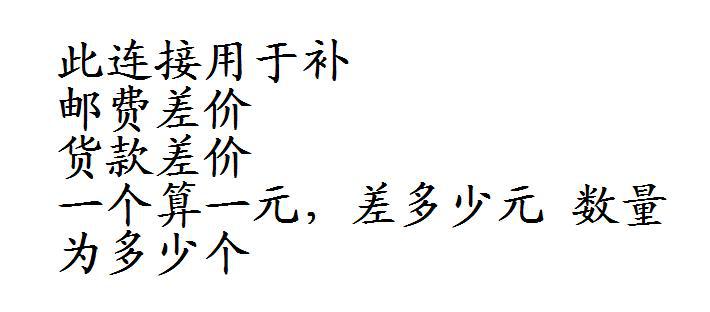 此连接用于补
邮费差价
货款差价
一个算一元，差多少元 数量为多少个